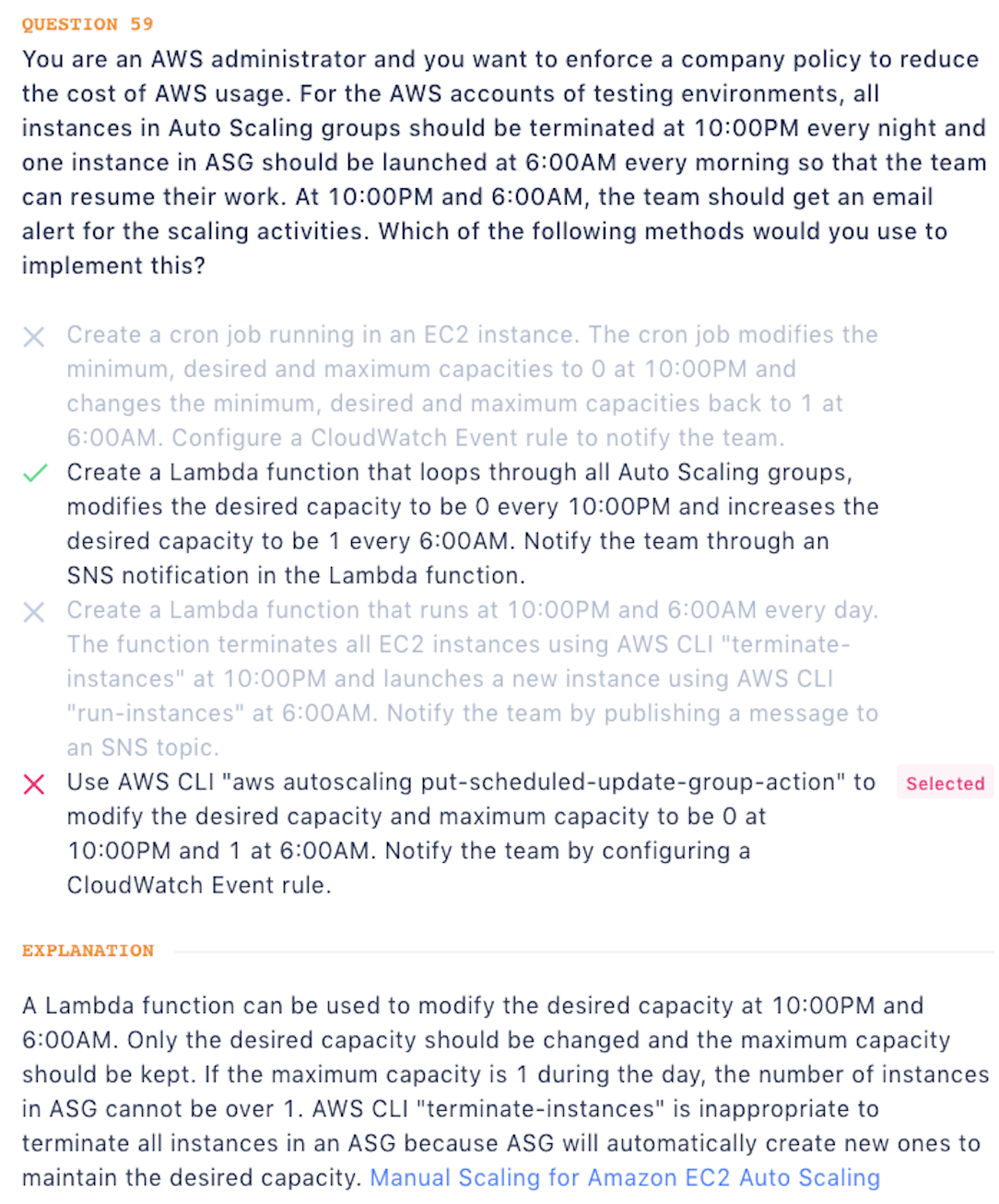 QUESTION 59

You are an AWS administrator and you want to enforce a company policy to reduce the cost of AWS usage. For the AWS accounts of testing environments, all instances in Auto Scaling groups should be terminated at 10:00PM every night and one instance in ASG should be launched at 6:00AM every morning so that the team can resume their work. At 10:00PM and 6:00AM, the team should get an email alert for the scaling activities. Which of the following methods would you use to implement this?

Create a cron job running in an EC2 instance. The cron job modifies the minimum, desired and maximum capacities to 0 at 10:00PM and changes the minimum, desired and maximum capacities back to 1 at 6:00AM. Configure a CloudWatch Event rule to notify the team.

Create a Lambda function that loops through all Auto Scaling groups, modifies the desired capacity to be 0 every 10:00PM and increases the desired capacity to be 1 every 6:00AM. Notify the team through an SNS notification in the Lambda function.

Create a Lambda function that runs at 10:00PM and 6:00AM every day. The function terminates all EC2 instances using AWS CLI "terminate-instances" at 10:00PM and launches a new instance using AWS CLI "run-instances" at 6:00AM. Notify the team by publishing a message to an SNS topic.

Use AWS CLI "aws autoscaling put-scheduled-update-group-action" to modify the desired capacity and maximum capacity to be 0 at 10:00PM and 1 at 6:00AM. Notify the team by configuring a CloudWatch Event rule.

Selected

EXPLANATION

A Lambda function can be used to modify the desired capacity at 10:00PM and 6:00AM. Only the desired capacity should be changed and the maximum capacity should be kept. If the maximum capacity is 1 during the day, the number of instances in ASG cannot be over 1. AWS CLI "terminate-instances" is inappropriate to terminate all instances in an ASG because ASG will automatically create new ones to maintain the desired capacity. Manual Scaling for Amazon EC2 Auto Scaling